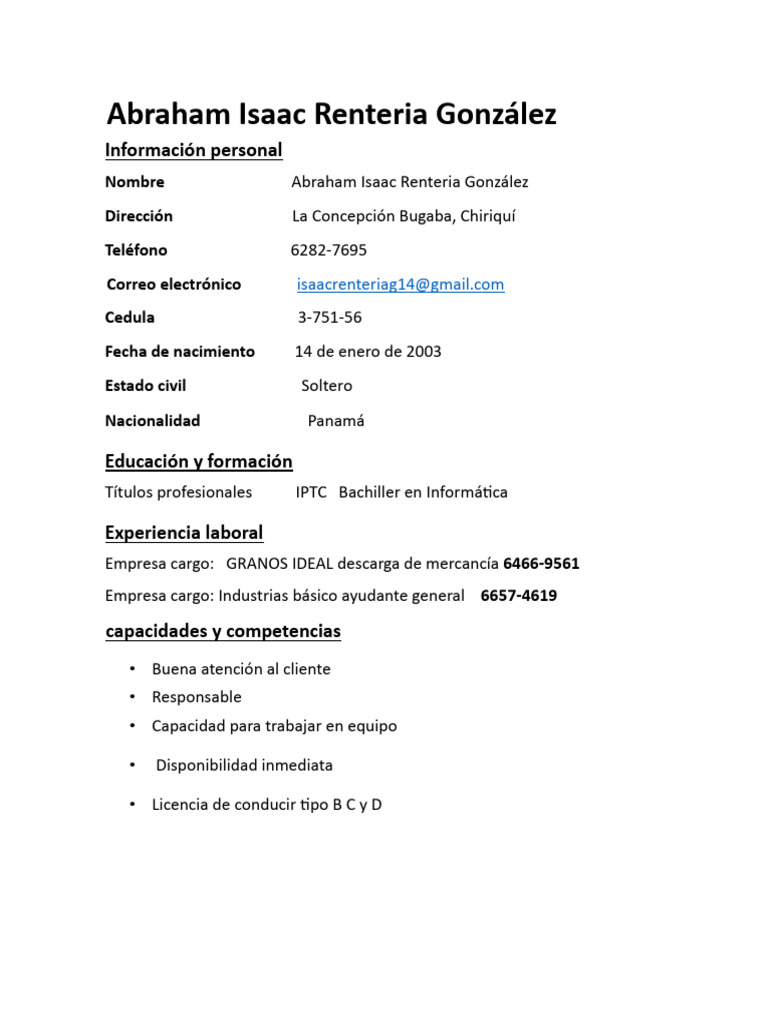 Abraham Isaac Renteria González

Información personal

Nombre Abraham Isaac Renteria González

Dirección La Concepción Bugaba, Chiriquí

Teléfono 6282-7695

Correo electrónico isaacrenteriag14@gmail.com

Cedula 3-751-56

Fecha de nacimiento 14 de enero de 2003

Estado civil Soltero

Nacionalidad Panamá

Educación y formación

Títulos profesionales IPTC Bachiller en Informática

Experiencia laboral

Empresa cargo: GRANOS IDEAL descarga de mercancía 6466-9561

Empresa cargo: Industrias básico ayudante general 6657-4619

capacidades y competencias

• Buena atención al cliente
• Responsable
• Capacidad para trabajar en equipo
• Disponibilidad inmediata
• Licencia de conducir tipo B C y D